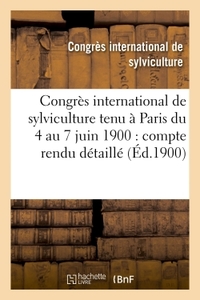 Congrès international de sylviculture

Congrès international de sylviculture tenu à Paris du 4 au 7 juin 1900 : compte rendu détaillé (Éd.1900)

hachette LIVRE

BnF